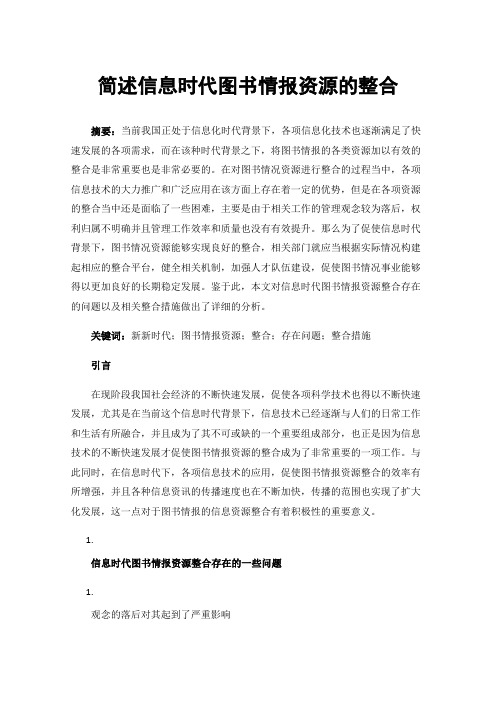 简述信息时代图书情报资源的整合

摘要：当前我国正处于信息化时代背景下，各项信息化技术也逐渐满足了快速发展的各项需求，而在该种时代背景之下，将图书情报的各类资源加以有效的整合是非常重要也是非常必要的。在对图书情况资源进行整合的过程当中，各项信息技术的大力推广和广泛应用在该方面上存在着一定的优势，但是在各项资源的整合当中还是面临了一些困难，主要是由于相关工作的管理观念较为落后，权利归属不明确并且管理工作效率和质量也没有有效提升。那么为了促使信息时代背景下，图书情况资源能够实现良好的整合，相关部门就应当根据实际情况构建起相应的整合平台，健全相关机制，加强人才队伍建设，促使图书情况事业能够得以更加良好的长期稳定发展。鉴于此，本文对信息时代图书情报资源整合存在的问题以及相关整合措施做出了详细的分析。

关键词：新新时代；图书情报资源；整合；存在问题；整合措施

引言

在现阶段我国社会经济的不断快速发展，促使各项科学技术也得以不断快速发展，尤其是在当前这个信息时代背景下，信息技术已经逐渐与人们的日常工作和生活有所融合，并且成为了其不可或缺的一个重要组成部分，也正是因为信息技术的不断快速发展才促使图书情报资源的整合成为了非常重要的一项工作。与此同时，在信息时代下，各项信息技术的应用，促使图书情报资源整合的效率有所增强，并且各种信息资讯的传播速度也在不断加快，传播的范围也实现了扩大化发展，这一点对于图书情报的信息资源整合有着积极性的重要意义。

1.

信息时代图书情报资源整合存在的一些问题

1.

观念的落后对其起到了严重影响